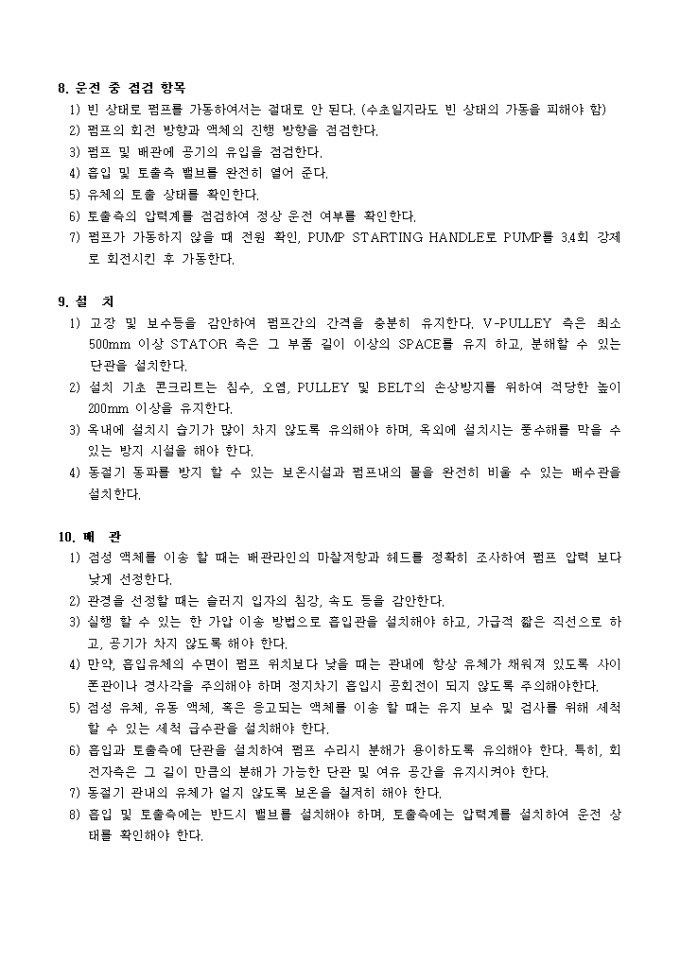 8. 운전 중 점검 항목

1) 빈 상태로 펌프를 가동하여서는 절대로 안 된다. (수초일지라도 빈 상태의 가동을 피해야 함)
2) 펌프의 회전 방향과 액체의 진행 방향을 점검한다.
3) 펌프 및 배관에 공기의 유입을 점검한다.
4) 흡입 및 토출측 밸브를 완전히 열어 준다.
5) 유체의 토출 상태를 확인한다.
6) 토출측의 압력계를 점검하여 정상 운전 여부를 확인한다.
7) 펌프가 가동하지 않을 때 전원 확인, PUMP STARTING HANDLE로 PUMP를 3,4회 강제로 회전시킨 후 가동한다.

9. 설 치

1) 고장 및 보수등을 감안하여 펌프간의 간격을 충분히 유지한다. V-PULLEY 측은 최소 500mm 이상 STATOR 측은 그 부품 길이 이상의 SPACE를 유지 하고, 분해할 수 있는 단관을 설치한다.
2) 설치 기초 콘크리트는 침수, 오염, PULLEY 및 BELT의 손상방지를 위하여 적당한 높이 200mm 이상을 유지한다.
3) 옥내에 설치시 습기가 많이 차지 않도록 유의해야 하며, 옥외에 설치시는 풍수해를 막을 수 있는 방지 시설을 해야 한다.
4) 동절기 동파를 방지 할 수 있는 보온시설과 펌프내의 물을 완전히 비울 수 있는 배수관을 설치한다.

10. 배 관

1) 점성 액체를 이송 할 때는 배관라인의 마찰저항과 헤드를 정확히 조사하여 펌프 압력 보다 낮게 선정한다.
2) 관경을 선정할 때는 슬러지 입자의 침강, 속도 등을 감안한다.
3) 실행 할 수 있는 한 가압 이송 방법으로 흡입관을 설치해야 하고, 가급적 짧은 직선으로 하고, 공기가 차지 않도록 해야 한다.
4) 만약, 흡입유체의 수면이 펌프 위치보다 낮을 때는 관내에 항상 유체가 채워져 있도록 사이폰관이나 경사각을 주의해야 하며 정지차기 흡입시 공회전이 되지 않도록 주의해야한다.
5) 점성 유체, 유동 액체, 혹은 응고되는 액체를 이송 할 때는 유지 보수 및 검사를 위해 세척 할 수 있는 세척 급수관을 설치해야 한다.
6) 흡입과 토출측에 단관을 설치하여 펌프 수리시 분해가 용이하도록 유의해야 한다. 특히, 회전자측은 그 길이 만큼의 분해가 가능한 단관 및 여유 공간을 유지시켜야 한다.
7) 동절기 관내의 유체가 얼지 않도록 보온을 철저히 해야 한다.
8) 흡입 및 토출측에는 반드시 밸브를 설치해야 하며, 토출측에는 압력계를 설치하여 운전 상태를 확인해야 한다.